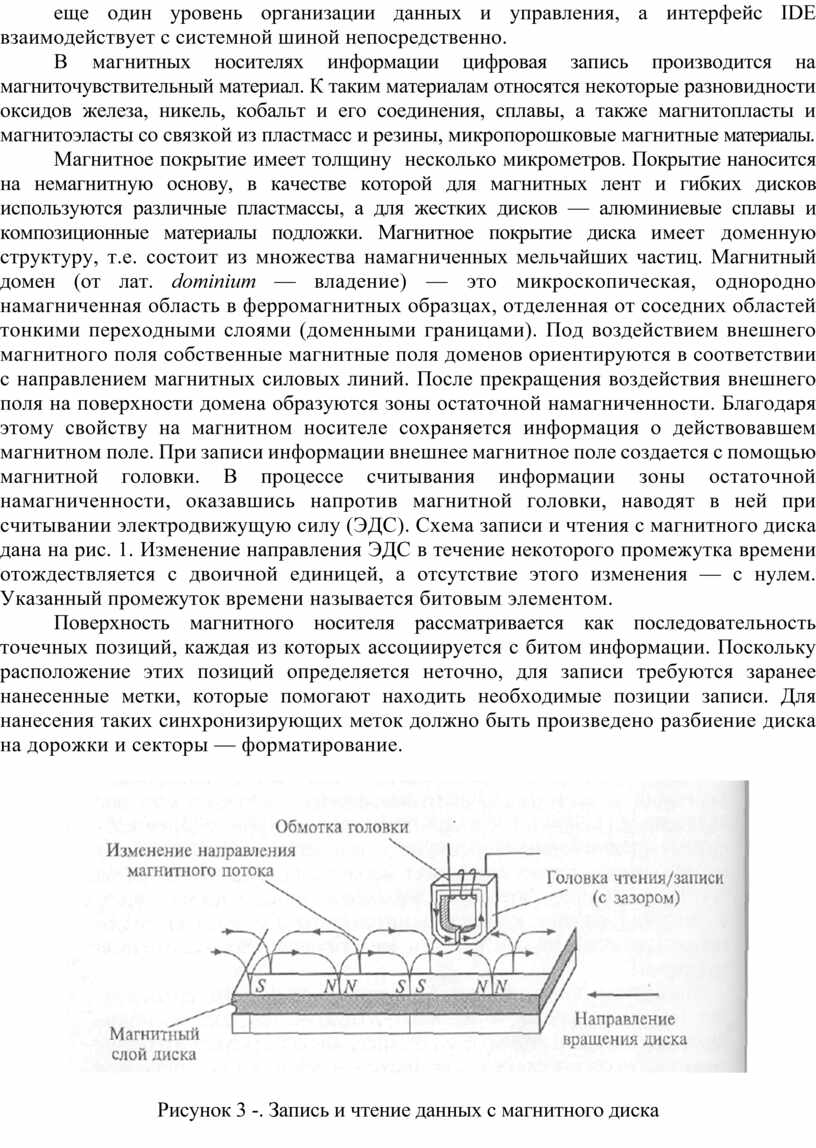 еще один уровень организации данных и управления, а интерфейс IDE взаимодействует с системной шиной непосредственно.

В магнитных носителях информации цифровая запись производится на магниточувствительный материал. К таким материалам относятся некоторые разновидности оксидов железа, никель, кобальт и его соединения, сплавы, а также магнитопласты и магнитоэласты со связкой из пластмасс и резины, микропорошковые магнитные материалы.

Магнитное покрытие имеет толщину несколько микрометров. Покрытие наносится на немагнитную основу, в качестве которой для магнитных лент и гибких дисков используются различные пластмассы, а для жестких дисков — алюминиевые сплавы и композиционные материалы подложки. Магнитное покрытие диска имеет доменную структуру, т.е. состоит из множества намагниченных мельчайших частиц. Магнитный домен (от лат. dominium — владение) — это микроскопическая, однородно намагниченная область в ферромагнитных образцах, отделенная от соседних областей тонкими переходными слоями (доменными границами). Под воздействием внешнего магнитного поля собственные магнитные поля доменов ориентируются в соответствии с направлением магнитных силовых линий. После прекращения воздействия внешнего поля на поверхности домена образуются зоны остаточной намагниченности. Благодаря этому свойству на магнитном носителе сохраняется информация о действовавшем магнитном поле. При записи информации внешнее магнитное поле создается с помощью магнитной головки. В процессе считывания информации зоны остаточной намагниченности, оказавшись напротив магнитной головки, наводят в ней при считывании электродвижущую силу (ЭДС). Схема записи и чтения с магнитного диска дана на рис. 1. Изменение направления ЭДС в течение некоторого промежутка времени отождествляется с двоичной единицей, а отсутствие этого изменения — с нулем. Указанный промежуток времени называется битовым элементом.

Поверхность магнитного носителя рассматривается как последовательность точечных позиций, каждая из которых ассоциируется с битом информации. Поскольку расположение этих позиций определяется неточно, для записи требуются заранее нанесенные метки, которые помогают находить необходимые позиции записи. Для нанесения таких синхронизирующих меток должно быть произведено разбиение диска на дорожки и секторы — форматирование.

Обмотка головки
Изменение направления магнитного потока
Головка чтения/записи (с зазором)
S N N S S N N
Магнитный слой диска
Направление вращения диска

Рисунок 3 -. Запись и чтение данных с магнитного диска